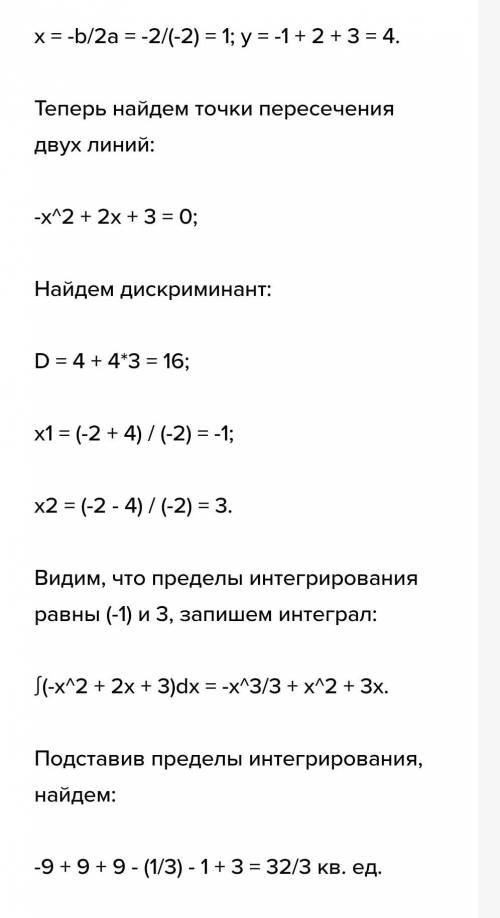 x = -b/2a = -2/(-2) = 1; y = -1 + 2 + 3 = 4.

Теперь найдем точки пересечения двух линий:

-x^2 + 2x + 3 = 0;

Найдем дискриминант:

D = 4 + 4*3 = 16;

x1 = (-2 + 4) / (-2) = -1;

x2 = (-2 - 4) / (-2) = 3.

Видим, что пределы интегрирования равны (-1) и 3, запишем интеграл:

∫(-x^2 + 2x + 3)dx = -x^3/3 + x^2 + 3x.

Подставив пределы интегрирования, найдем:

-9 + 9 + 9 - (1/3) - 1 + 3 = 32/3 кв. ед.